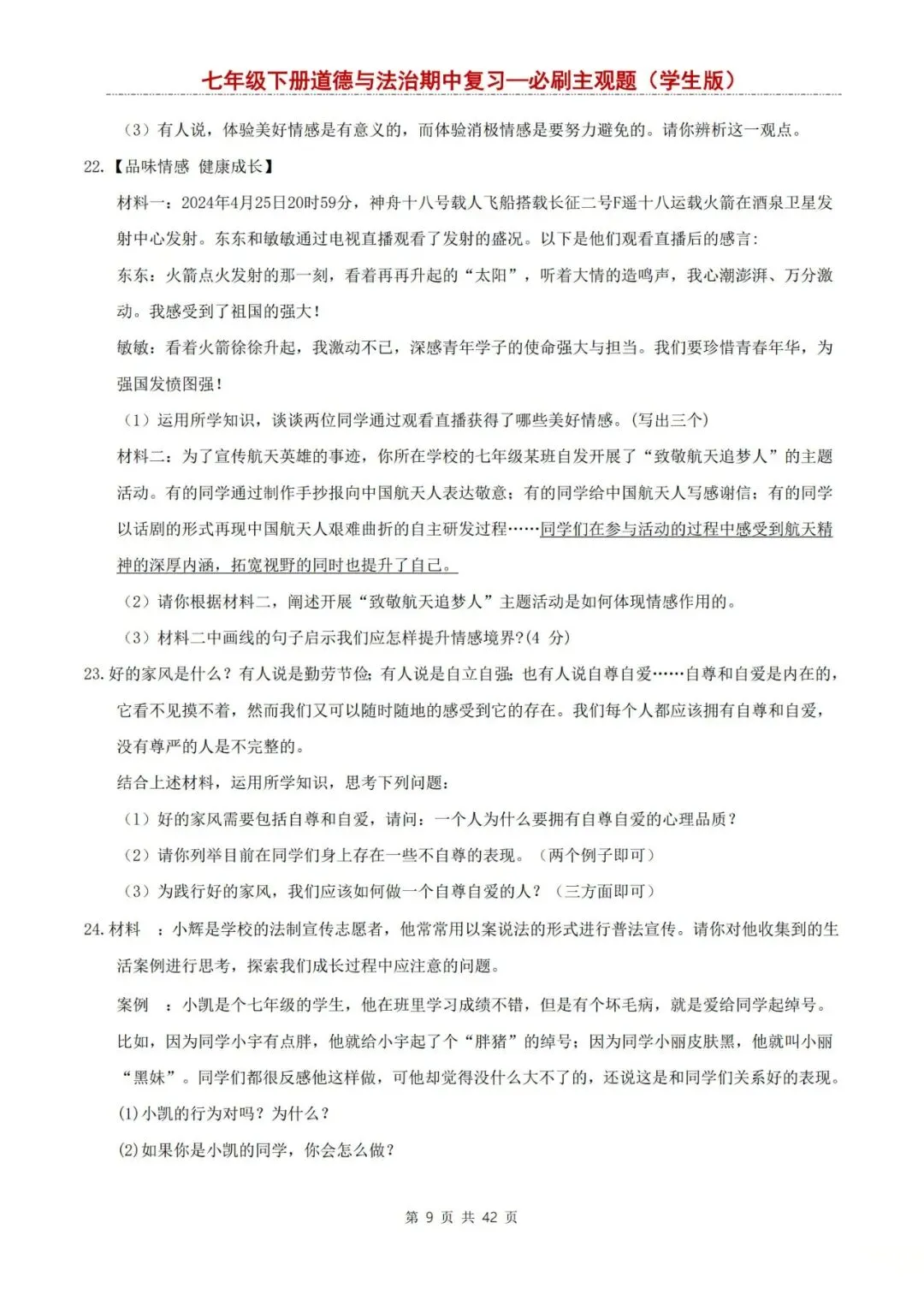 七年级下册道德与法治期中复习—必刷主观题（学生版）

（3）有人说，体验美好情感是有意义的，而体验消极情感是要努力避免的。请你辨析这一观点。

22.【品味情感 健康成长】

材料一：2024年4月25日20时59分，神舟十八号载人飞船搭载长征二号F遥十八运载火箭在酒泉卫星发射中心发射。东东和敏敏通过电视直播观看了发射的盛况。以下是他们观看直播后的感言：

东东：火箭点火发射的那一刻，看着冉冉升起的“太阳”，听着大情的造鸣声，我心潮澎湃、万分激动。我感受到了祖国的强大！

敏敏：看着火箭徐徐升起，我激动不已，深感青年学子的使命强大与担当。我们要珍惜青春年华，为强国发愤图强！

（1）运用所学知识，谈谈两位同学通过观看直播获得了哪些美好情感。(写出三个)

材料二：为了宣传航天英雄的事迹，你所在学校的七年级某班自发开展了“致敬航天追梦人”的主题活动。有的同学通过制作手抄报向中国航天人表达敬意；有的同学给中国航天人写感谢信；有的同学以话剧的形式再现中国航天人艰难曲折的自主研发过程……同学们在参与活动的过程中感受到航天精神的深厚内涵，拓宽视野的同时也提升了自己。

（2）请你根据材料二，阐述开展“致敬航天追梦人”主题活动是如何体现情感作用的。

（3）材料二中画线的句子启示我们应怎样提升情感境界?(4 分)

23.好的家风是什么？有人说是勤劳节俭；有人说是自立自强；也有人说自尊自爱……自尊和自爱是内在的，它看不见摸不着，然而我们又可以随时随地的感受到它的存在。我们每个人都应该拥有自尊和自爱，没有尊严的人是不完整的。

结合上述材料，运用所学知识，思考下列问题：

（1）好的家风需要包括自尊和自爱，请问：一个人为什么要拥有自尊自爱的心理品质？

（2）请你列举目前在同学们身上存在一些不自尊的表现。（两个例子即可）

（3）为践行好的家风，我们应该如何做一个自尊自爱的人？（三方面即可）

24.材料 ：小辉是学校的法制宣传志愿者，他常常用以案说法的形式进行普法宣传。请你对他收集到的生活案例进行思考，探索我们成长过程中应注意的问题。

案例 ：小凯是个七年级的学生，他在班里学习成绩不错，但是有个坏毛病，就是爱给同学起绰号。比如，因为同学小宇有点胖，他就给小宇起了个“胖猪”的绰号；因为同学小丽皮肤黑，他就叫小丽“黑妹”。同学们都很反感他这样做，可他却觉得没什么大不了的，还说这是和同学们关系好的表现。

(1)小凯的行为对吗？为什么？

(2)如果你是小凯的同学，你会怎么做？

第 9 页 共 42 页